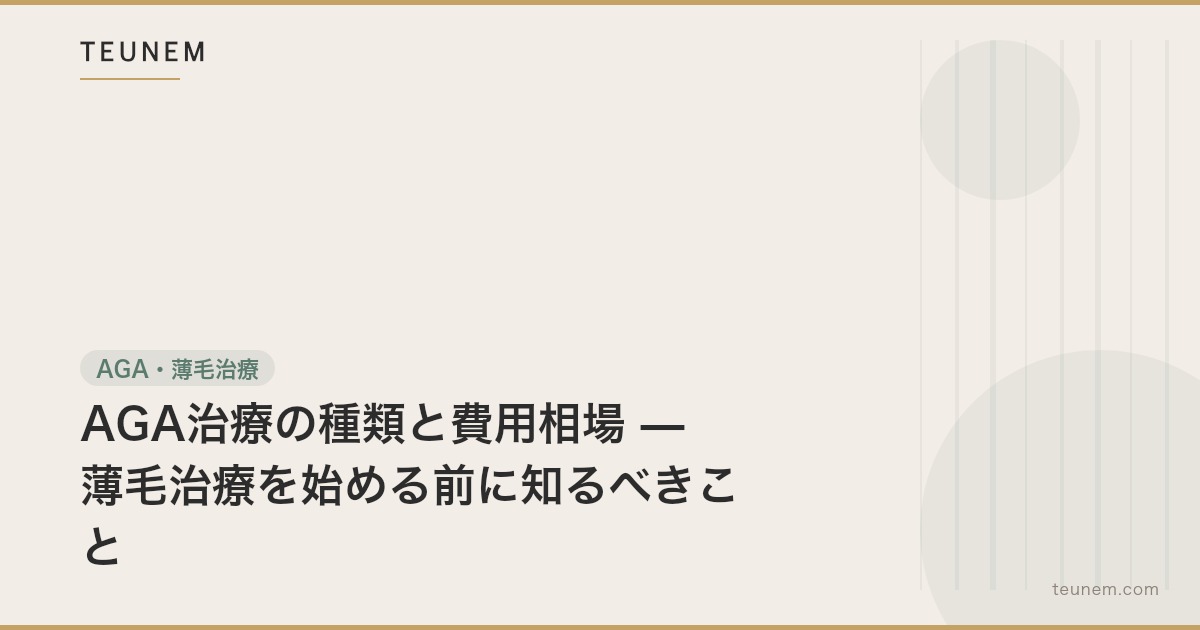 TEUNEM

AGA・薄毛治療

AGA治療の種類と費用相場 — 薄毛治療を始める前に知るべきこと

teunem.com